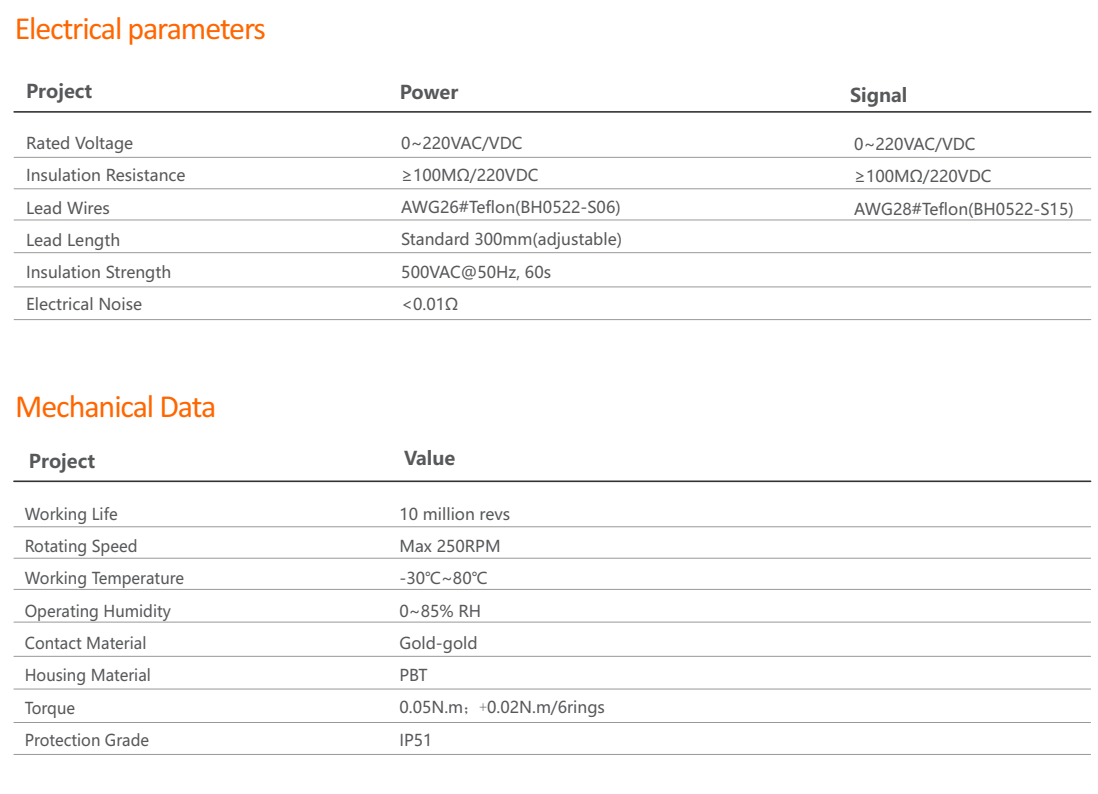 Electrical parameters

| Project | Power | Signal |
|---|---|---|
| Rated Voltage | 0~220VAC/VDC | 0~220VAC/VDC |
| Insulation Resistance | ≥100MΩ/220VDC | ≥100MΩ/220VDC |
| Lead Wires | AWG26#Teflon(BH0522-S06) | AWG28#Teflon(BH0522-S15) |
| Lead Length | Standard 300mm(adjustable) | |
| Insulation Strength | 500VAC@50Hz, 60s | |
| Electrical Noise | <0.01Ω | |

Mechanical Data

| Project | Value |
|---|---|
| Working Life | 10 million revs |
| Rotating Speed | Max 250RPM |
| Working Temperature | -30℃~80℃ |
| Operating Humidity | 0~85% RH |
| Contact Material | Gold-gold |
| Housing Material | PBT |
| Torque | 0.05N.m；+0.02N.m/6rings |
| Protection Grade | IP51 |